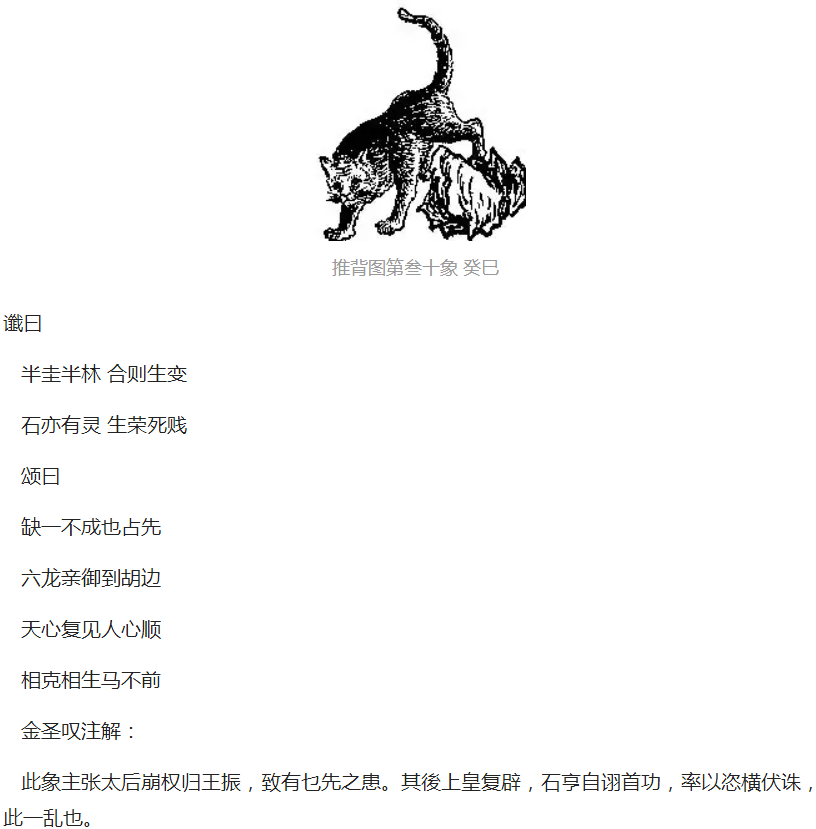 推背图第叁十象 癸巳

谶曰

半圭半林 合则生变

石亦有灵 生荣死贱

颂曰

缺一不成也占先

六龙亲御到胡边

天心复见人心顺

相克相生马不前

金圣叹注解：

此象主张太后崩权归王振，致有乜先之患。其後上皇复辟，石亨自诩首功，率以恣横伏诛，此一乱也。